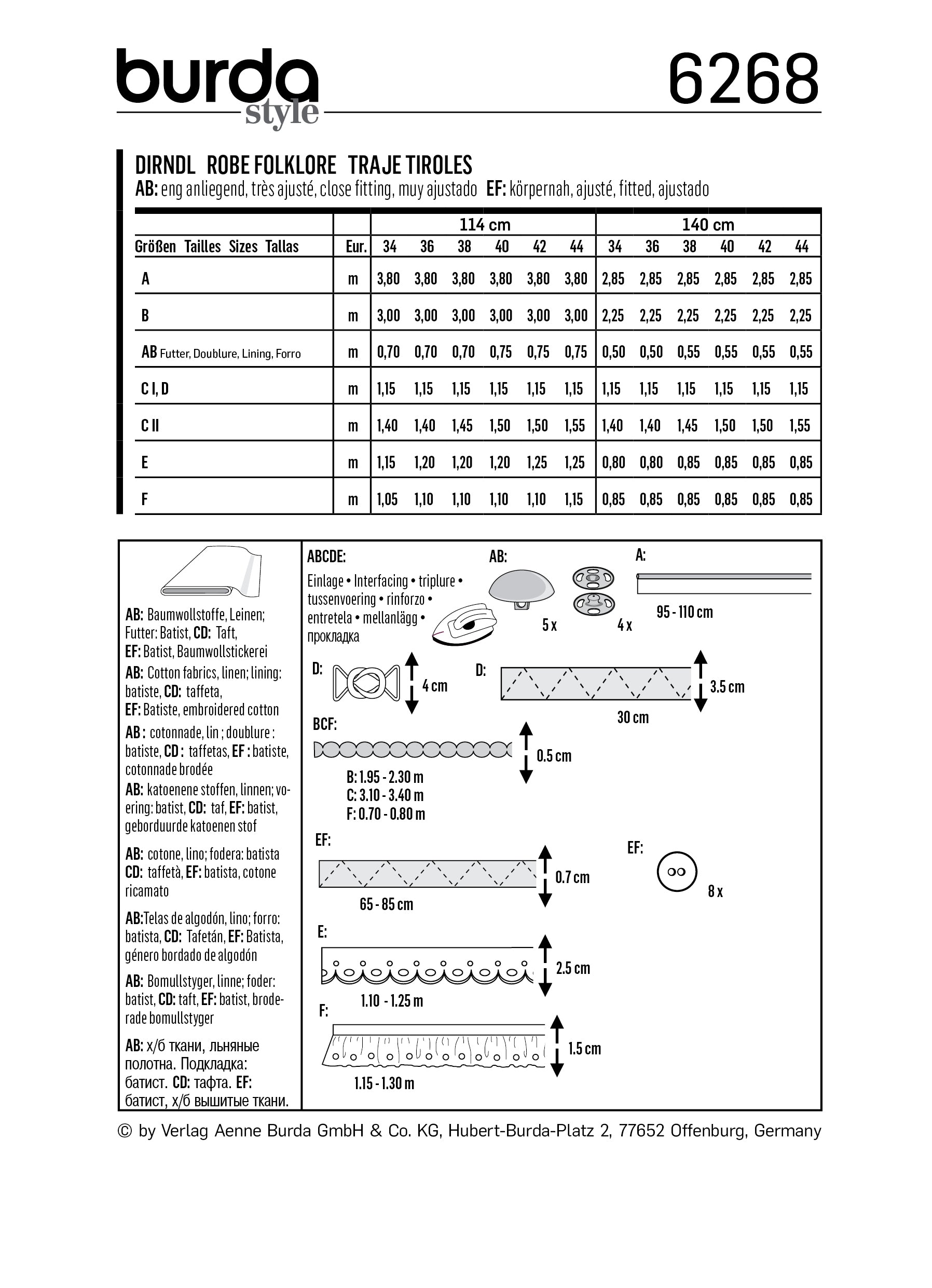 burda style

6268

DIRNDL ROBE FOLKLORE TRAJE TIROLES
AB: eng anliegend, très ajusté, close fitting, muy ajustado EF: körpernah, ajusté, fitted, ajustado

| | | 114 cm | | | | | | 140 cm | | | | | |
|---|---|---|---|---|---|---|---|---|---|---|---|---|---|
| Größen Tailles Sizes Tallas | Eur. | 34 | 36 | 38 | 40 | 42 | 44 | 34 | 36 | 38 | 40 | 42 | 44 |
| A | m | 3,80 | 3,80 | 3,80 | 3,80 | 3,80 | 3,80 | 2,85 | 2,85 | 2,85 | 2,85 | 2,85 | 2,85 |
| B | m | 3,00 | 3,00 | 3,00 | 3,00 | 3,00 | 3,00 | 2,25 | 2,25 | 2,25 | 2,25 | 2,25 | 2,25 |
| AB Futter, Doublure, Lining, Forro | m | 0,70 | 0,70 | 0,70 | 0,75 | 0,75 | 0,75 | 0,50 | 0,50 | 0,55 | 0,55 | 0,55 | 0,55 |
| C I, D | m | 1,15 | 1,15 | 1,15 | 1,15 | 1,15 | 1,15 | 1,15 | 1,15 | 1,15 | 1,15 | 1,15 | 1,15 |
| C II | m | 1,40 | 1,40 | 1,45 | 1,50 | 1,50 | 1,55 | 1,40 | 1,40 | 1,45 | 1,50 | 1,50 | 1,55 |
| E | m | 1,15 | 1,20 | 1,20 | 1,20 | 1,25 | 1,25 | 0,80 | 0,80 | 0,85 | 0,85 | 0,85 | 0,85 |
| F | m | 1,05 | 1,10 | 1,10 | 1,10 | 1,10 | 1,15 | 0,85 | 0,85 | 0,85 | 0,85 | 0,85 | 0,85 |

AB: Baumwollstoffe, Leinen; Futter: Batist, CD: Taft, EF: Batist, Baumwollstickerei
AB: Cotton fabrics, linen; lining: batiste, CD: taffeta, EF: Batiste, embroidered cotton
AB : cotonnade, lin ; doublure : batiste, CD : taffetas, EF : batiste, cotonnade brodée
AB: katoenene stoffen, linnen; voering: batist, CD: taf, EF: batist, geborduurde katoenen stof
AB: cotone, lino; fodera: batista CD: taffetà, EF: batista, cotone ricamato
AB:Telas de algodón, lino; forro: batista, CD: Tafetán, EF: Batista, género bordado de algodón
AB: Bomullstyger, linne; foder: batist, CD: taft, EF: batist, broderade bomullstyger
AB: х/б ткани, льняные полотна. Подкладка: батист. CD: тафта. EF: батист, х/б вышитые ткани.

ABCDE:
Einlage • Interfacing • triplure • tussenvoering • rinforzo • entretela • mellanlägg • прокладка

AB:
5 x
4 x

A:
95 - 110 cm

D:
4 cm

D:
3.5 cm
30 cm

BCF:
0.5 cm
B: 1.95 - 2.30 m
C: 3.10 - 3.40 m
F: 0.70 - 0.80 m

EF:
0.7 cm
65 - 85 cm

EF:
8 x

E:
2.5 cm
1.10 - 1.25 m

F:
1.5 cm
1.15 - 1.30 m

© by Verlag Aenne Burda GmbH & Co. KG, Hubert-Burda-Platz 2, 77652 Offenburg, Germany